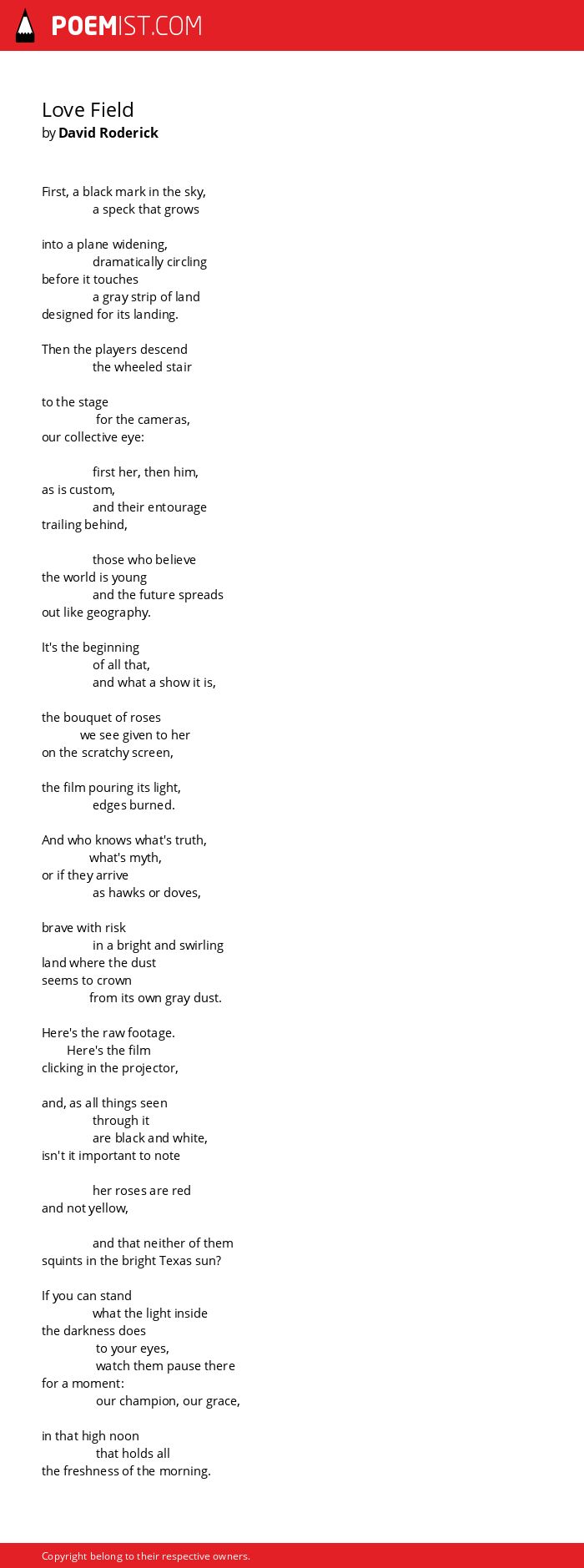 POEMIST.COM

Love Field
by David Roderick

First, a black mark in the sky,
a speck that grows

into a plane widening,
dramatically circling
before it touches
a gray strip of land
designed for its landing.

Then the players descend
the wheeled stair

to the stage
for the cameras,
our collective eye:

first her, then him,
as is custom,
and their entourage
trailing behind,

those who believe
the world is young
and the future spreads
out like geography.

It's the beginning
of all that,
and what a show it is,

the bouquet of roses
we see given to her
on the scratchy screen,

the film pouring its light,
edges burned.

And who knows what's truth,
what's myth,
or if they arrive
as hawks or doves,

brave with risk
in a bright and swirling
land where the dust
seems to crown
from its own gray dust.

Here's the raw footage.
Here's the film
clicking in the projector,

and, as all things seen
through it
are black and white,
isn't it important to note

her roses are red
and not yellow,

and that neither of them
squints in the bright Texas sun?

If you can stand
what the light inside
the darkness does
to your eyes,
watch them pause there
for a moment:
our champion, our grace,

in that high noon
that holds all
the freshness of the morning.

Copyright belong to their respective owners.